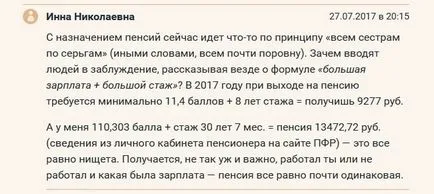 Инна Николаевна

27.07.2017 в 20:15

С назначением пенсий сейчас идет что-то по принципу «всем сестрам по серьгам» (иными словами, всем почти поровну). Зачем вводят людей в заблуждение, рассказывая везде о формуле «большая зарплата + большой стаж»? В 2017 году при выходе на пенсию требуется минимально 11,4 баллов + 8 лет стажа = получишь 9277 руб.

А у меня 110,303 балла + стаж 30 лет 7 мес. = пенсия 13472,72 руб. (сведения из личного кабинета пенсионера на сайте ПФР) — это все равно нищета. Получается, не так уж и важно, работал ты или не работал и какая была зарплата — пенсия все равно почти одинаковая.